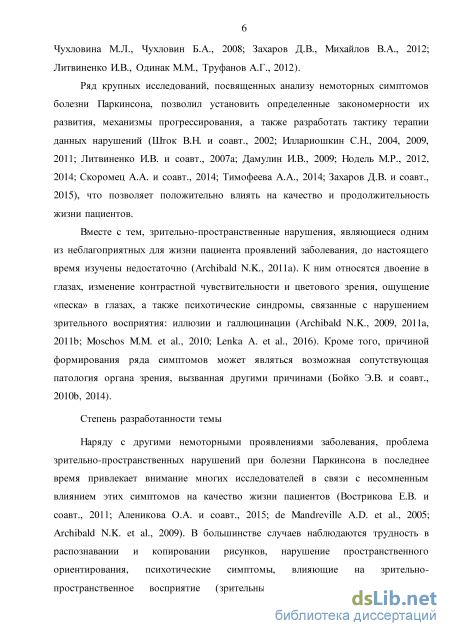 6

Чухловина М.Л., Чухловин Б.А., 2008; Захаров Д.В., Михайлов В.А., 2012; Литвиненко И.В., Одинак М.М., Труфанов А.Г., 2012).

Ряд крупных исследований, посвященных анализу немоторных симптомов болезни Паркинсона, позволил установить определенные закономерности их развития, механизмы прогрессирования, а также разработать тактику терапии данных нарушений (Шток В.Н. и соавт., 2002; Иллариошкин С.Н., 2004, 2009, 2011; Литвиненко И.В. и соавт., 2007а; Дамулин И.В., 2009; Нодель М.Р., 2012, 2014; Скоромец А.А. и соавт., 2014; Тимофеева А.А., 2014; Захаров Д.В. и соавт., 2015), что позволяет положительно влиять на качество и продолжительность жизни пациентов.

Вместе с тем, зрительно-пространственные нарушения, являющиеся одним из неблагоприятных для жизни пациента проявлений заболевания, до настоящего время изучены недостаточно (Archibald N.K., 2011a). К ним относятся двоение в глазах, изменение контрастной чувствительности и цветового зрения, ощущение «песка» в глазах, а также психотические синдромы, связанные с нарушением зрительного восприятия: иллюзии и галлюцинации (Archibald N.K., 2009, 2011a, 2011b; Moschos M.M. et al., 2010; Lenka A. et al., 2016). Кроме того, причиной формирования ряда симптомов может являться возможная сопутствующая патология органа зрения, вызванная другими причинами (Бойко Э.В. и соавт., 2010b, 2014).

Степень разработанности темы

Наряду с другими немоторными проявлениями заболевания, проблема зрительно-пространственных нарушений при болезни Паркинсона в последнее время привлекает внимание многих исследователей в связи с несомненным влиянием этих симптомов на качество жизни пациентов (Вострикова Е.В. и соавт., 2011; Аленикова О.А. и соавт., 2015; de Mandreville A.D. et al., 2005; Archibald N.K. et al., 2009). В большинстве случаев наблюдаются трудность в распознавании и копировании рисунков, нарушение пространственного ориентирования, психотические симптомы, влияющие на зрительно-пространственное восприятие (зрительны

dsLib.net
библиотека диссертаций